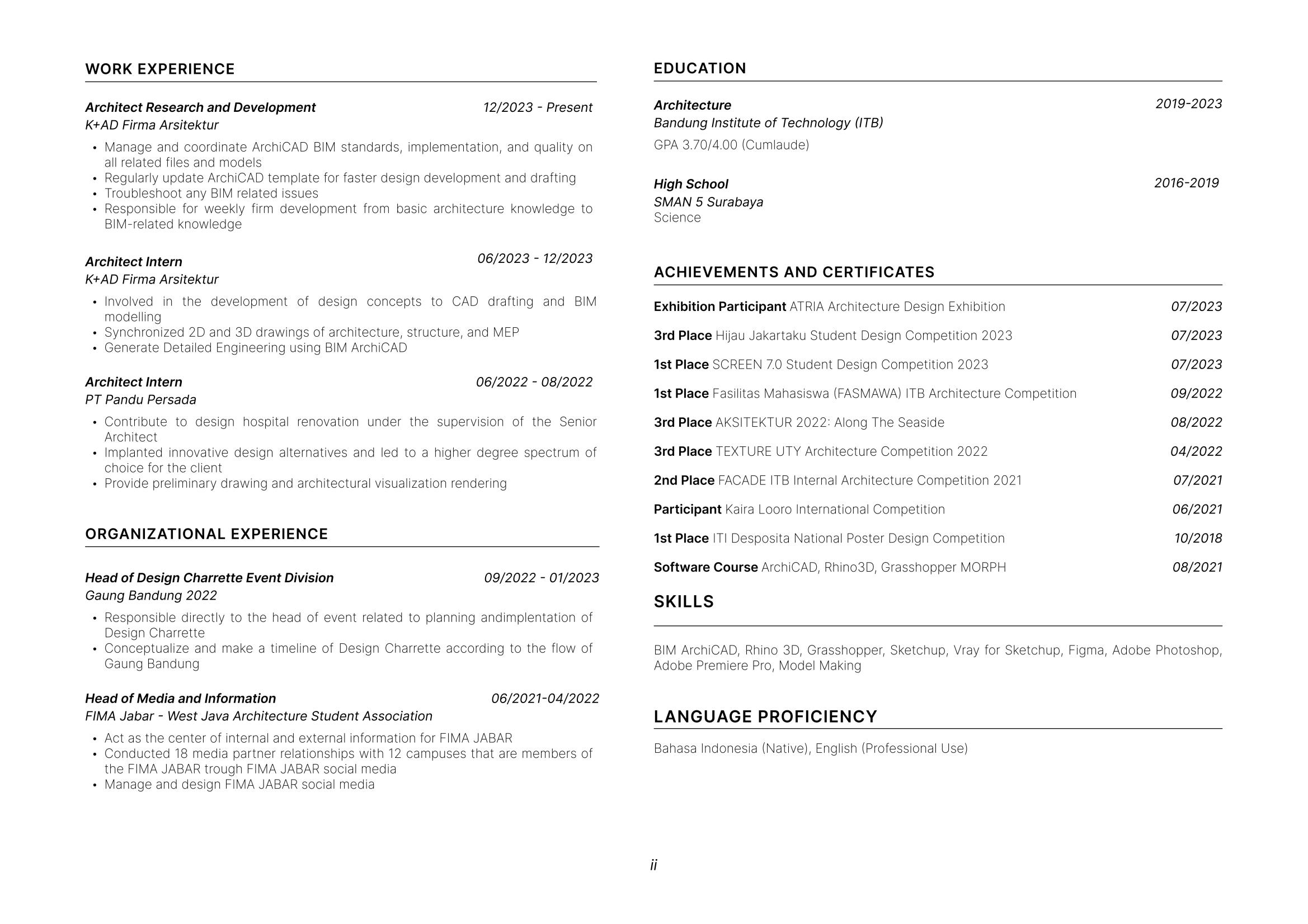 WORK EXPERIENCE

Architect Research and Development 12/2023 - Present
K+AD Firma Arsitektur

• Manage and coordinate ArchiCAD BIM standards, implementation, and quality on all related files and models
• Regularly update ArchiCAD template for faster design development and drafting
• Troubleshoot any BIM related issues
• Responsible for weekly firm development from basic architecture knowledge to BIM-related knowledge

Architect Intern 06/2023 - 12/2023
K+AD Firma Arsitektur

• Involved in the development of design concepts to CAD drafting and BIM modelling
• Synchronized 2D and 3D drawings of architecture, structure, and MEP
• Generate Detailed Engineering using BIM ArchiCAD

Architect Intern 06/2022 - 08/2022
PT Pandu Persada

• Contribute to design hospital renovation under the supervision of the Senior Architect
• Implanted innovative design alternatives and led to a higher degree spectrum of choice for the client
• Provide preliminary drawing and architectural visualization rendering

ORGANIZATIONAL EXPERIENCE

Head of Design Charrette Event Division 09/2022 - 01/2023
Gaung Bandung 2022

• Responsible directly to the head of event related to planning andimplentation of Design Charrette
• Conceptualize and make a timeline of Design Charrette according to the flow of Gaung Bandung

Head of Media and Information 06/2021-04/2022
FIMA Jabar - West Java Architecture Student Association

• Act as the center of internal and external information for FIMA JABAR
• Conducted 18 media partner relationships with 12 campuses that are members of the FIMA JABAR trough FIMA JABAR social media
• Manage and design FIMA JABAR social media

EDUCATION

Architecture 2019-2023
Bandung Institute of Technology (ITB)
GPA 3.70/4.00 (Cumlaude)

High School 2016-2019
SMAN 5 Surabaya
Science

ACHIEVEMENTS AND CERTIFICATES

Exhibition Participant ATRIA Architecture Design Exhibition 07/2023

3rd Place Hijau Jakartaku Student Design Competition 2023 07/2023

1st Place SCREEN 7.0 Student Design Competition 2023 07/2023

1st Place Fasilitas Mahasiswa (FASMAWA) ITB Architecture Competition 09/2022

3rd Place AKSITEKTUR 2022: Along The Seaside 08/2022

3rd Place TEXTURE UTY Architecture Competition 2022 04/2022

2nd Place FACADE ITB Internal Architecture Competition 2021 07/2021

Participant Kaira Looro International Competition 06/2021

1st Place ITI Desposita National Poster Design Competition 10/2018

Software Course ArchiCAD, Rhino3D, Grasshopper MORPH 08/2021

SKILLS

BIM ArchiCAD, Rhino 3D, Grasshopper, Sketchup, Vray for Sketchup, Figma, Adobe Photoshop, Adobe Premiere Pro, Model Making

LANGUAGE PROFICIENCY

Bahasa Indonesia (Native), English (Professional Use)

ii